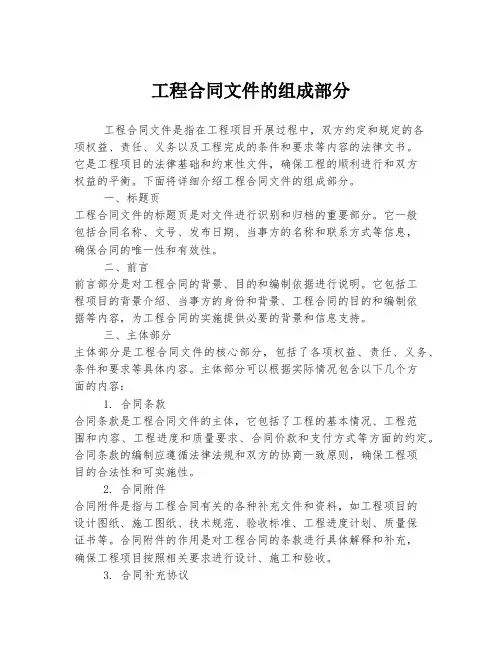 工程合同文件的组成部分

工程合同文件是指在工程项目开展过程中，双方约定和规定的各项权益、责任、义务以及工程完成的条件和要求等内容的法律文书。它是工程项目的法律基础和约束性文件，确保工程的顺利进行和双方权益的平衡。下面将详细介绍工程合同文件的组成部分。

一、标题页

工程合同文件的标题页是对文件进行识别和归档的重要部分。它一般包括合同名称、文号、发布日期、当事方的名称和联系方式等信息，确保合同的唯一性和有效性。

二、前言

前言部分是对工程合同的背景、目的和编制依据进行说明。它包括工程项目的背景介绍、当事方的身份和背景、工程合同的目的和编制依据等内容，为工程合同的实施提供必要的背景和信息支持。

三、主体部分

主体部分是工程合同文件的核心部分，包括了各项权益、责任、义务、条件和要求等具体内容。主体部分可以根据实际情况包含以下几个方面的内容：

1. 合同条款

合同条款是工程合同文件的主体，它包括了工程的基本情况、工程范围和内容、工程进度和质量要求、合同价款和支付方式等方面的约定。合同条款的编制应遵循法律法规和双方的协商一致原则，确保工程项目的合法性和可实施性。

2. 合同附件

合同附件是指与工程合同有关的各种补充文件和资料，如工程项目的设计图纸、施工图纸、技术规范、验收标准、工程进度计划、质量保证书等。合同附件的作用是对工程合同的条款进行具体解释和补充，确保工程项目按照相关要求进行设计、施工和验收。

3. 合同补充协议